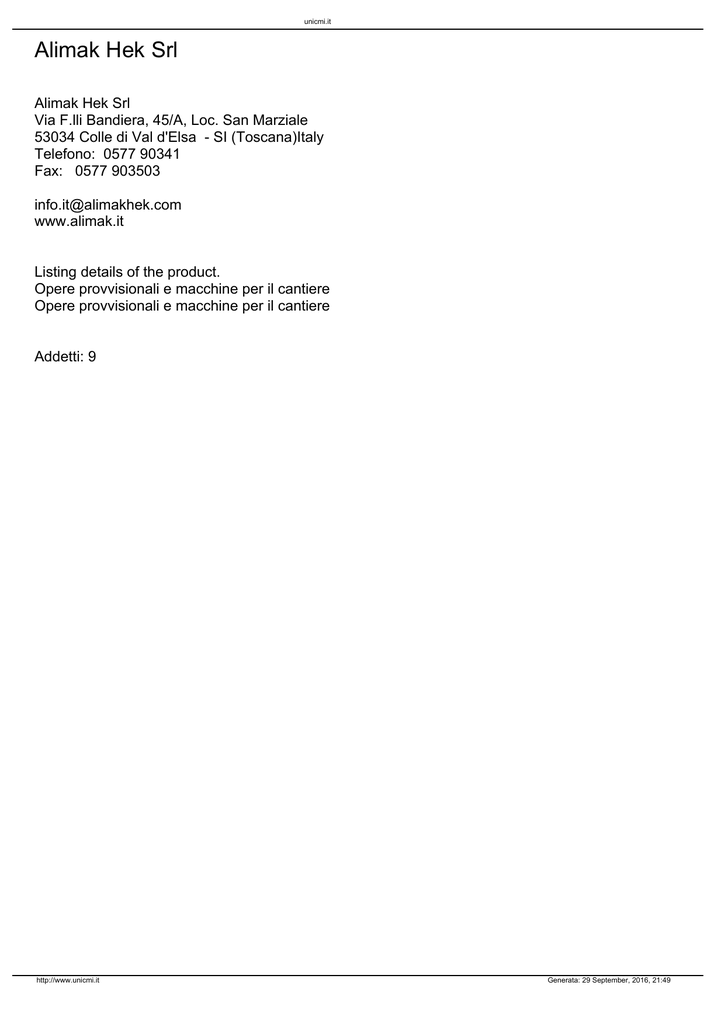 unicmi.it

Alimak Hek Srl

Alimak Hek Srl
Via F.lli Bandiera, 45/A, Loc. San Marziale
53034 Colle di Val d'Elsa - SI (Toscana)Italy
Telefono: 0577 90341
Fax: 0577 903503

info.it@alimakhek.com
www.alimak.it

Listing details of the product.
Opere provvisionali e macchine per il cantiere
Opere provvisionali e macchine per il cantiere

Addetti: 9

http://www.unicmi.it

Generata: 29 September, 2016, 21:49